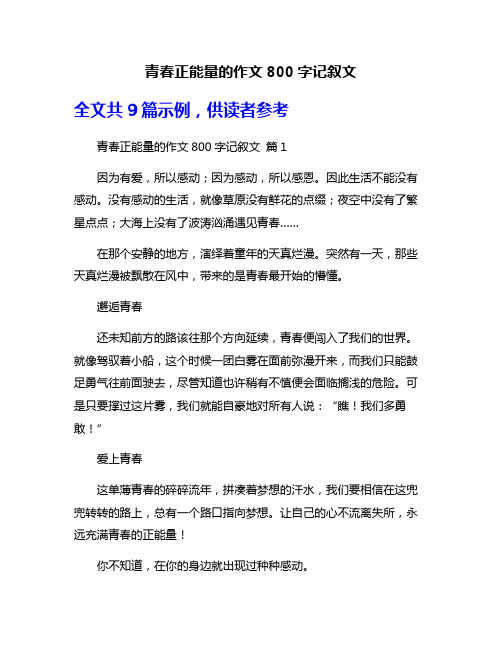 青春正能量的作文 800 字记叙文

全文共 9 篇示例，供读者参考

青春正能量的作文 800 字记叙文 篇 1

因为有爱，所以感动；因为感动，所以感恩。因此生活不能没有感动。没有感动的生活，就像草原没有鲜花的点缀；夜空中没有了繁星点点；大海上没有了波涛汹涌遇见青春……

在那个安静的地方，演绎着童年的天真烂漫。突然有一天，那些天真烂漫被飘散在风中，带来的是青春最开始的懵懂。

邂逅青春

还未知前方的路该往那个方向延续，青春便闯入了我们的世界。就像驾驭着小船，这个时候一团白雾在面前弥漫开来，而我们只能鼓足勇气往前面驶去，尽管知道也许稍有不慎便会面临搁浅的危险。可是只要撑过这片雾，我们就能自豪地对所有人说：“瞧！我们多勇敢！”

爱上青春

这单薄青春的碎碎流年，拼凑着梦想的汗水，我们要相信在这兜兜转转的路上，总有一个路口指向梦想。让自己的心不流离失所，永远充满青春的正能量！

你不知道，在你的身边就出现过种种感动。